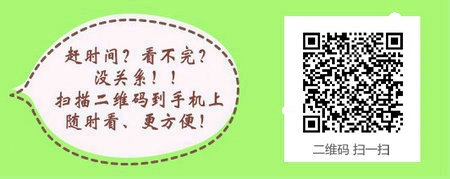 赶时间？看不完？
没关系！！
扫描二维码到手机上
随时看、更方便！

二维码 扫一扫